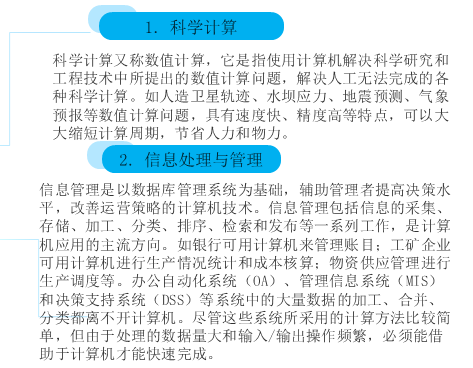 1. 科学计算

科学计算又称数值计算，它是指使用计算机解决科学研究和工程技术中所提出的数值计算问题，解决人工无法完成的各种科学计算。如人造卫星轨迹、水坝应力、地震预测、气象预报等数值计算问题，具有速度快、精度高等特点，可以大大缩短计算周期，节省人力和物力。

2. 信息处理与管理

信息管理是以数据库管理系统为基础，辅助管理者提高决策水平，改善运营策略的计算机技术。信息管理包括信息的采集、存储、加工、分类、排序、检索和发布等一系列工作，是计算机应用的主流方向。如银行可用计算机来管理账目；工矿企业可用计算机进行生产情况统计和成本核算；物资供应管理进行生产调度等。办公自动化系统（OA）、管理信息系统（MIS）和决策支持系统（DSS）等系统中的大量数据的加工、合并、分类都离不开计算机。尽管这些系统所采用的计算方法比较简单，但由于处理的数据量大和输入/输出操作频繁，必须能借助于计算机才能快速完成。